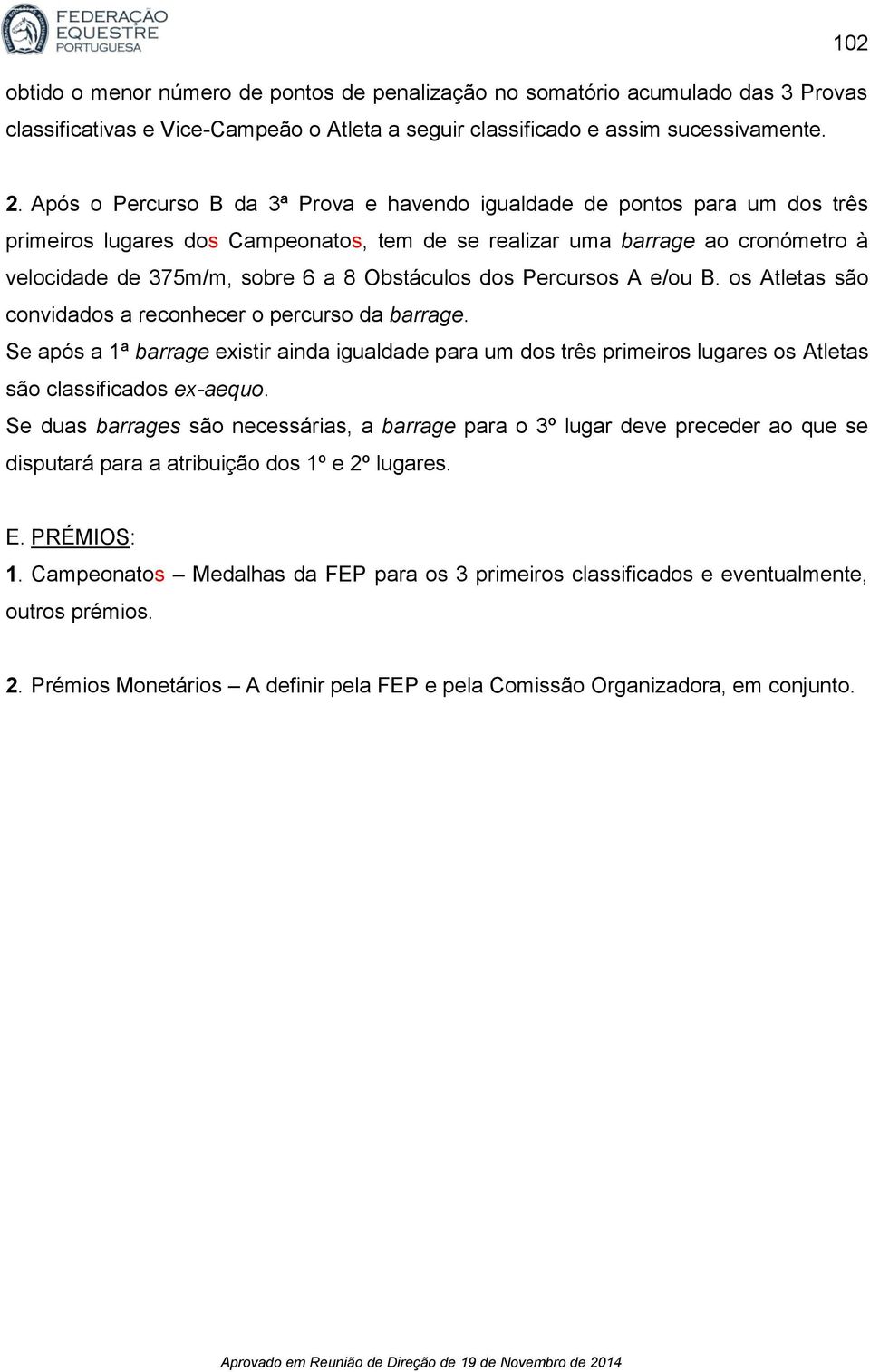 FEDERAÇÃO EQUESTRE PORTUGUESA

102

obtido o menor número de pontos de penalização no somatório acumulado das 3 Provas classificativas e Vice-Campeão o Atleta a seguir classificado e assim sucessivamente.

2. Após o Percurso B da 3ª Prova e havendo igualdade de pontos para um dos três primeiros lugares dos Campeonatos, tem de se realizar uma barrage ao cronómetro à velocidade de 375m/m, sobre 6 a 8 Obstáculos dos Percursos A e/ou B. os Atletas são convidados a reconhecer o percurso da barrage.
Se após a 1ª barrage existir ainda igualdade para um dos três primeiros lugares os Atletas são classificados ex-aequo.
Se duas barrages são necessárias, a barrage para o 3º lugar deve preceder ao que se disputará para a atribuição dos 1º e 2º lugares.

E. PRÉMIOS:
1. Campeonatos – Medalhas da FEP para os 3 primeiros classificados e eventualmente, outros prémios.

2. Prémios Monetários – A definir pela FEP e pela Comissão Organizadora, em conjunto.

Aprovado em Reunião de Direção de 19 de Novembro de 2014